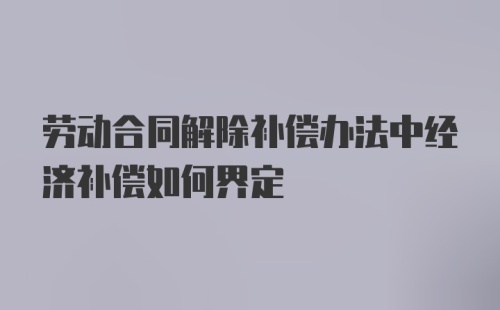 劳动合同解除补偿办法中经济补偿如何界定